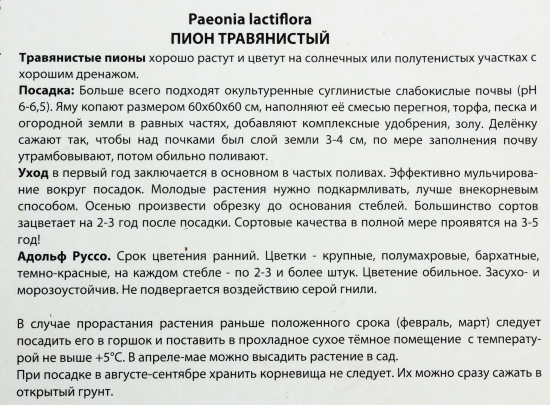 Paeonia lactiflora
ПИОН ТРАВЯНИСТЫЙ

Травянистые пионы хорошо растут и цветут на солнечных или полутенистых участках с хорошим дренажом.
Посадка: Больше всего подходят окультуренные суглинистые слабокислые почвы (pH 6-6,5). Яму копают размером 60х60х60 см, наполняют её смесью перегноя, торфа, песка и огородной земли в равных частях, добавляют комплексные удобрения, золу. Делёнку сажают так, чтобы над почками был слой земли 3-4 см, по мере заполнения почву утрамбовывают, потом обильно поливают.
Уход в первый год заключается в основном в частых поливах. Эффективно мульчирование вокруг посадок. Молодые растения нужно подкармливать, лучше внекорневым способом. Осенью произвести обрезку до основания стеблей. Большинство сортов зацветает на 2-3 год после посадки. Сортовые качества в полной мере проявятся на 3-5 год!
Адольф Руссо. Срок цветения ранний. Цветки - крупные, полумахровые, бархатные, темно-красные, на каждом стебле - по 2-3 и более штук. Цветение обильное. Засухо- и морозоустойчив. Не подвергается воздействию серой гнили.

В случае прорастания растения раньше положенного срока (февраль, март) следует посадить его в горшок и поставить в прохладное сухое тёмное помещение с температурой не выше +5°С. В апреле-мае можно высадить растение в сад.
При посадке в августе-сентябре хранить корневища не следует. Их можно сразу сажать в открытый грунт.